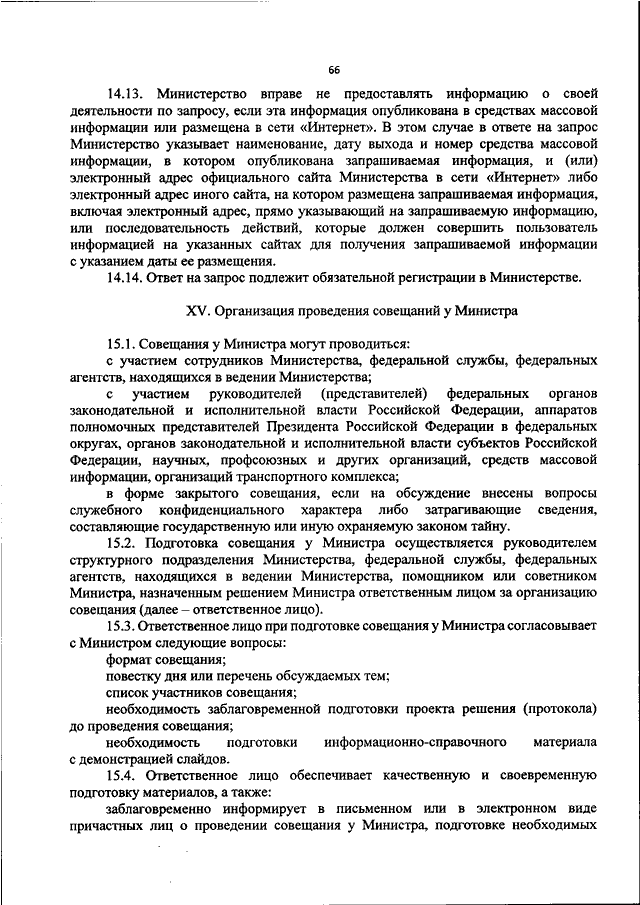 66

14.13. Министерство вправе не предоставлять информацию о своей деятельности по запросу, если эта информация опубликована в средствах массовой информации или размещена в сети «Интернет». В этом случае в ответе на запрос Министерство указывает наименование, дату выхода и номер средства массовой информации, в котором опубликована запрашиваемая информация, и (или) электронный адрес официального сайта Министерства в сети «Интернет» либо электронный адрес иного сайта, на котором размещена запрашиваемая информация, включая электронный адрес, прямо указывающий на запрашиваемую информацию, или последовательность действий, которые должен совершить пользователь информацией на указанных сайтах для получения запрашиваемой информации с указанием даты ее размещения.

14.14. Ответ на запрос подлежит обязательной регистрации в Министерстве.

XV. Организация проведения совещаний у Министра

15.1. Совещания у Министра могут проводиться:

с участием сотрудников Министерства, федеральной службы, федеральных агентств, находящихся в ведении Министерства;

с участием руководителей (представителей) федеральных органов законодательной и исполнительной власти Российской Федерации, аппаратов полномочных представителей Президента Российской Федерации в федеральных округах, органов законодательной и исполнительной власти субъектов Российской Федерации, научных, профсоюзных и других организаций, средств массовой информации, организаций транспортного комплекса;

в форме закрытого совещания, если на обсуждение внесены вопросы служебного конфиденциального характера либо затрагивающие сведения, составляющие государственную или иную охраняемую законом тайну.

15.2. Подготовка совещания у Министра осуществляется руководителем структурного подразделения Министерства, федеральной службы, федеральных агентств, находящихся в ведении Министерства, помощником или советником Министра, назначенным решением Министра ответственным лицом за организацию совещания (далее – ответственное лицо).

15.3. Ответственное лицо при подготовке совещания у Министра согласовывает с Министром следующие вопросы:

формат совещания;

повестку дня или перечень обсуждаемых тем;

список участников совещания;

необходимость заблаговременной подготовки проекта решения (протокола) до проведения совещания;

необходимость подготовки информационно-справочного материала с демонстрацией слайдов.

15.4. Ответственное лицо обеспечивает качественную и своевременную подготовку материалов, а также:

заблаговременно информирует в письменном или в электронном виде причастных лиц о проведении совещания у Министра, подготовке необходимых